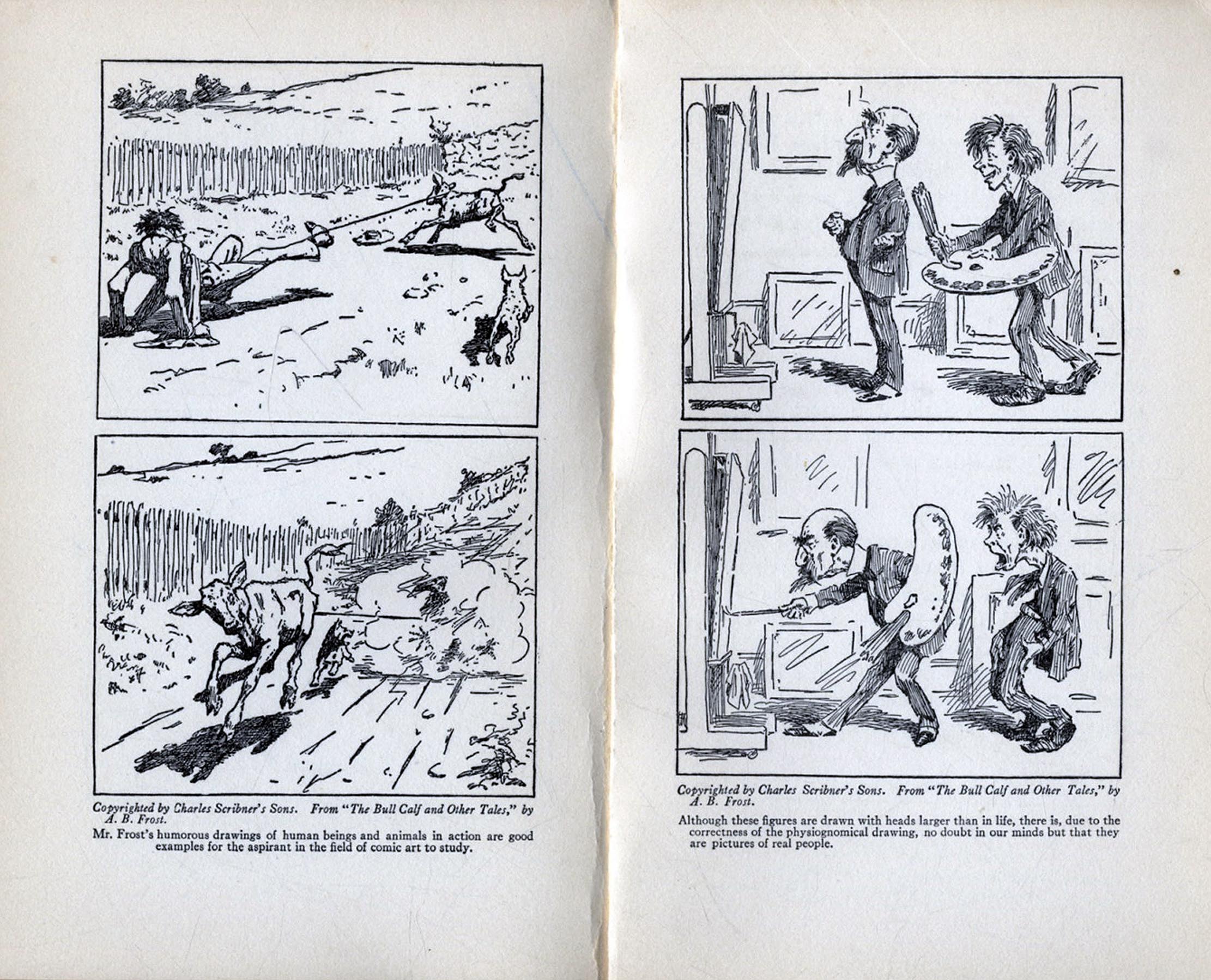 Copyrighted by Charles Scribner's Sons. From "The Bull Calf and Other Tales," by A. B. Frost.

Mr. Frost's humorous drawings of human beings and animals in action are good examples for the aspirant in the field of comic art to study.

Copyrighted by Charles Scribner's Sons. From "The Bull Calf and Other Tales," by A. B. Frost.

Although these figures are drawn with heads larger than in life, there is, due to the correctness of the physiognomical drawing, no doubt in our minds but that they are pictures of real people.